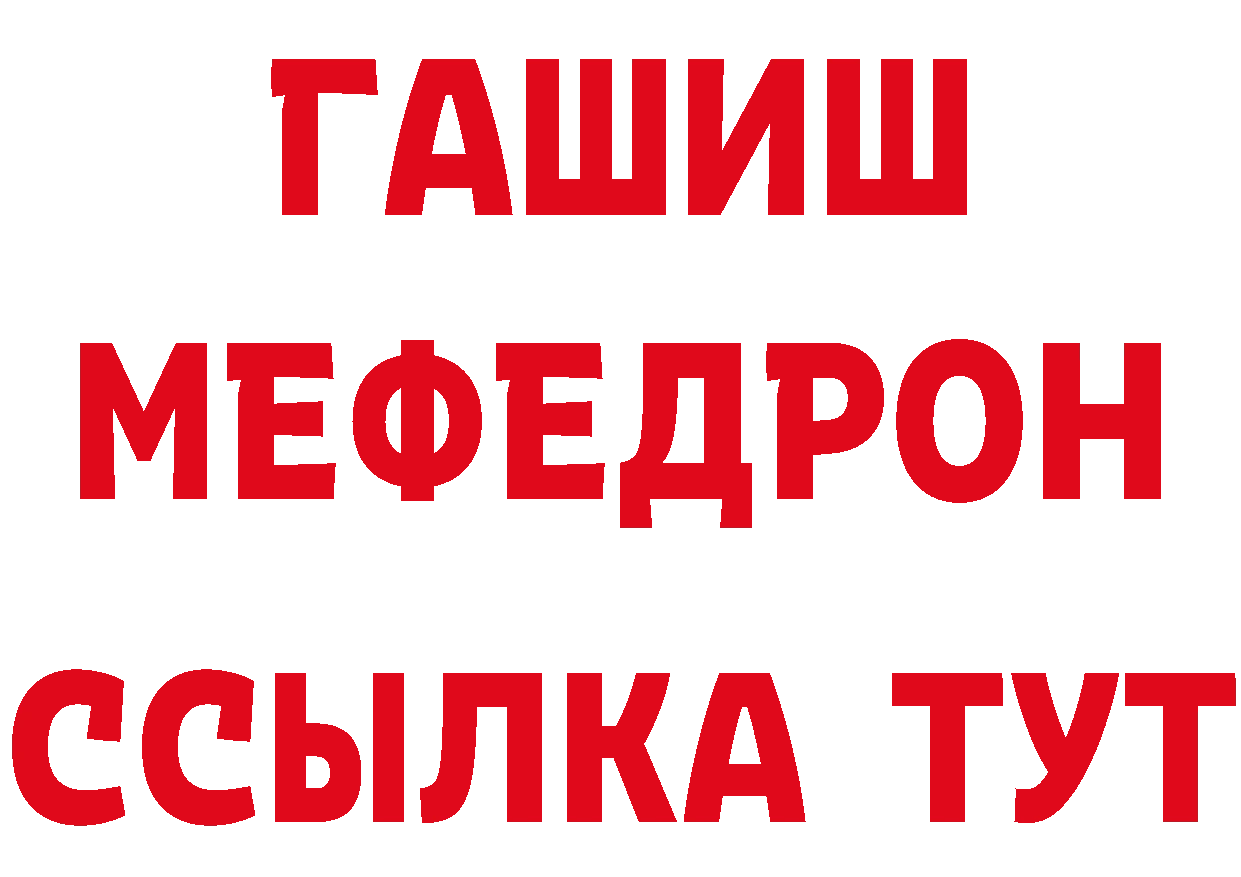 ГАШИШ
МЕФЕДРОН
ССЫЛКА ТУТ